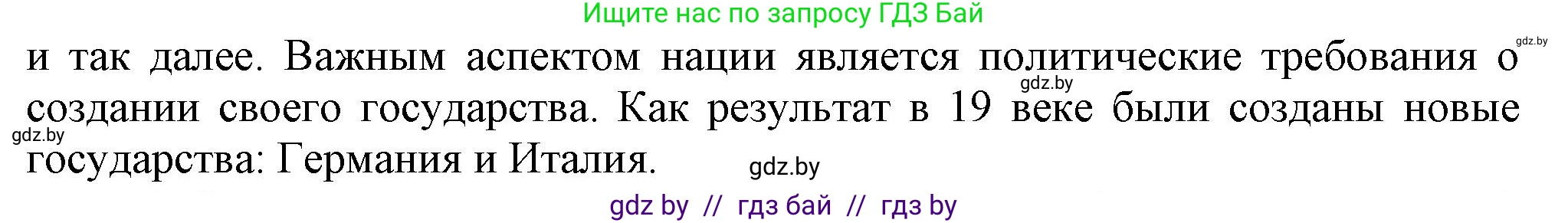 Ищите нас по запросу ГДЗ Бай

gdz.by

и так далее. Важным аспектом нации является политические требования о создании своего государства. Как результат в 19 веке были созданы новые государства: Германия и Италия.

gdz.by

gdz.by

gdz.by

gdz by // гдз бай // гдз by